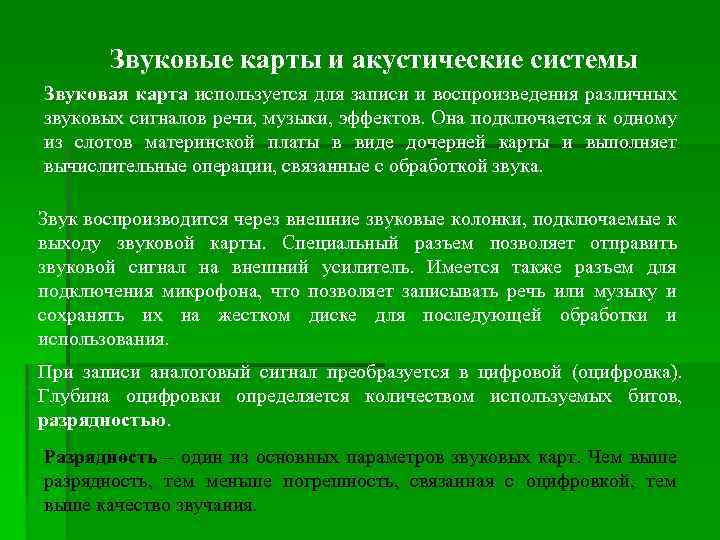 Звуковые карты и акустические системы

Звуковая карта используется для записи и воспроизведения различных звуковых сигналов речи, музыки, эффектов. Она подключается к одному из слотов материнской платы в виде дочерней карты и выполняет вычислительные операции, связанные с обработкой звука.

Звук воспроизводится через внешние звуковые колонки, подключаемые к выходу звуковой карты. Специальный разъем позволяет отправить звуковой сигнал на внешний усилитель. Имеется также разъем для подключения микрофона, что позволяет записывать речь или музыку и сохранять их на жестком диске для последующей обработки и использования.

При записи аналоговый сигнал преобразуется в цифровой (оцифровка). Глубина оцифровки определяется количеством используемых битов, разрядностью.

Разрядность – один из основных параметров звуковых карт. Чем выше разрядность, тем меньше погрешность, связанная с оцифровкой, тем выше качество звучания.